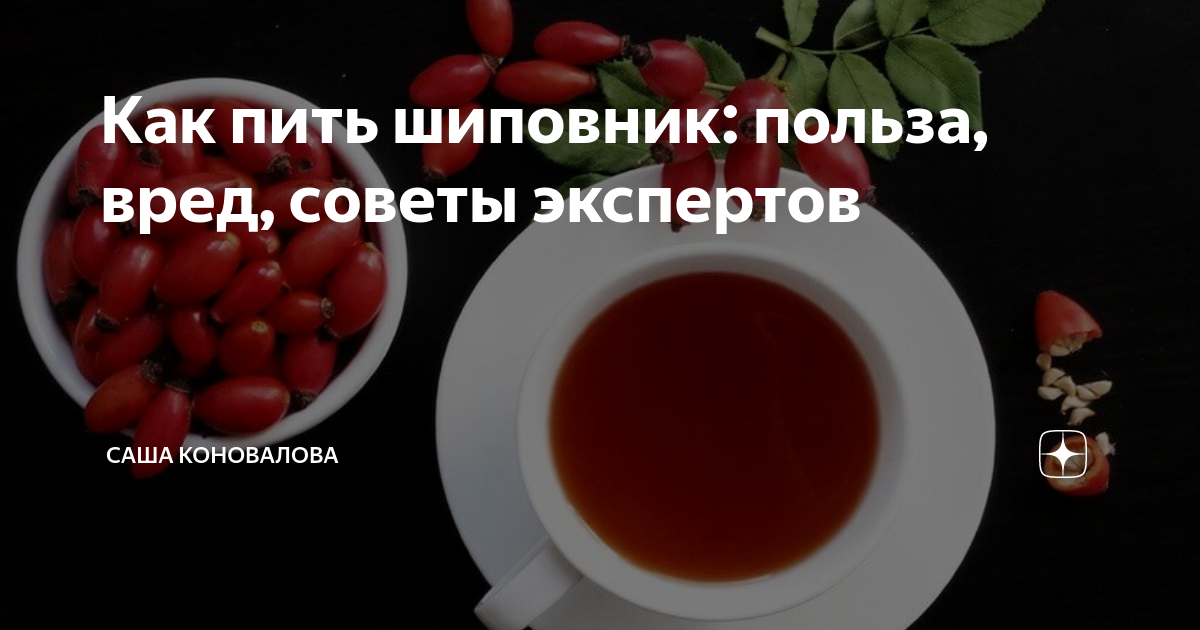 Как пить шиповник: польза, вред, советы экспертов

САША КОНОВАЛОВА